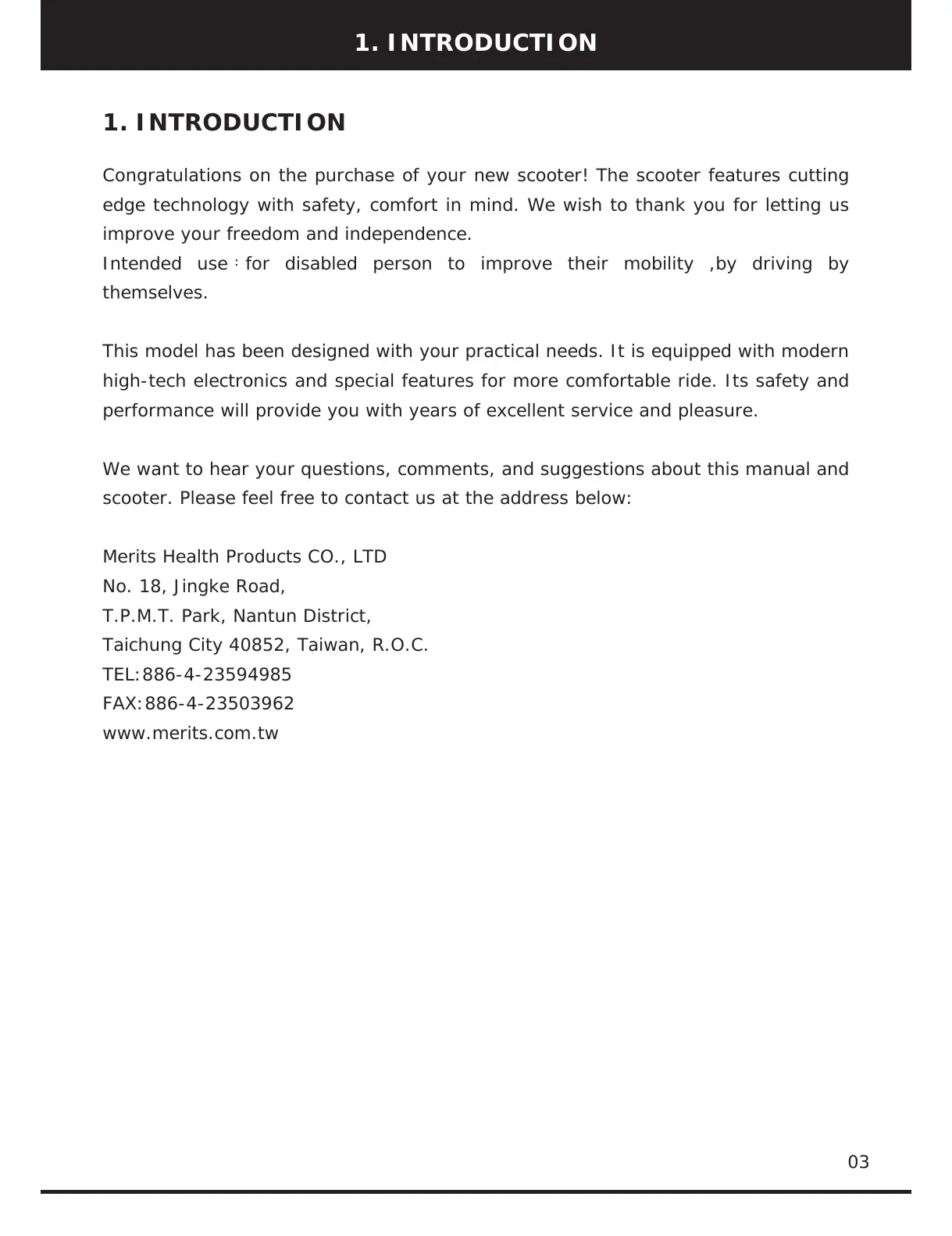 1. INTRODUCTION

1. INTRODUCTION

Congratulations on the purchase of your new scooter! The scooter features cutting edge technology with safety, comfort in mind. We wish to thank you for letting us improve your freedom and independence.
Intended use：for disabled person to improve their mobility ,by driving by themselves.

This model has been designed with your practical needs. It is equipped with modern high-tech electronics and special features for more comfortable ride. Its safety and performance will provide you with years of excellent service and pleasure.

We want to hear your questions, comments, and suggestions about this manual and scooter. Please feel free to contact us at the address below:

Merits Health Products CO., LTD
No. 18, Jingke Road,
T.P.M.T. Park, Nantun District,
Taichung City 40852, Taiwan, R.O.C.
TEL:886-4-23594985
FAX:886-4-23503962
www.merits.com.tw

03